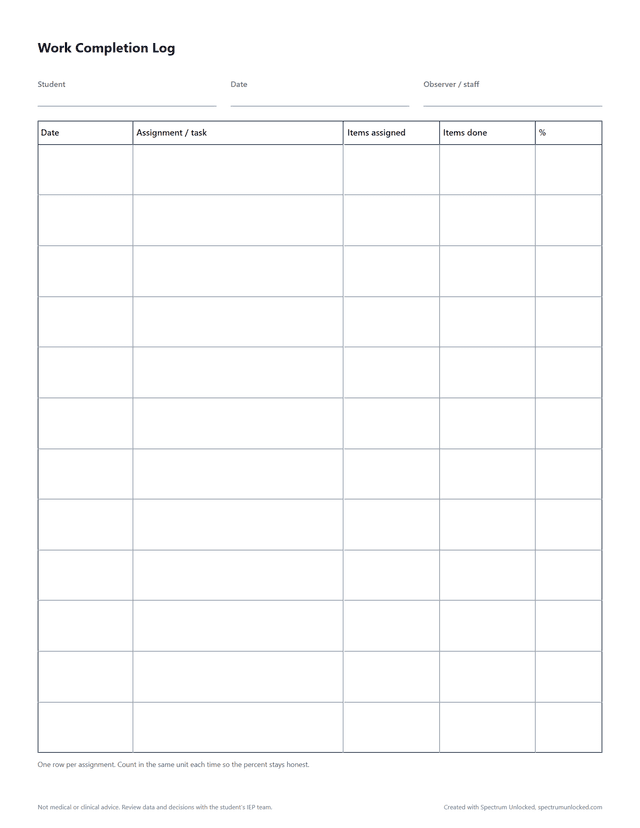 Work Completion Log

Student ____ Date ____ Observer / staff ____

| Date | Assignment / task | Items assigned | Items done | % |
|---|---|---|---|---|
| | | | | |
| | | | | |
| | | | | |
| | | | | |
| | | | | |
| | | | | |
| | | | | |
| | | | | |
| | | | | |
| | | | | |
| | | | | |
| | | | | |

One row per assignment. Count in the same unit each time so the percent stays honest.

Not medical or clinical advice. Review data and decisions with the student's IEP team.

Created with Spectrum Unlocked, spectrumunlocked.com